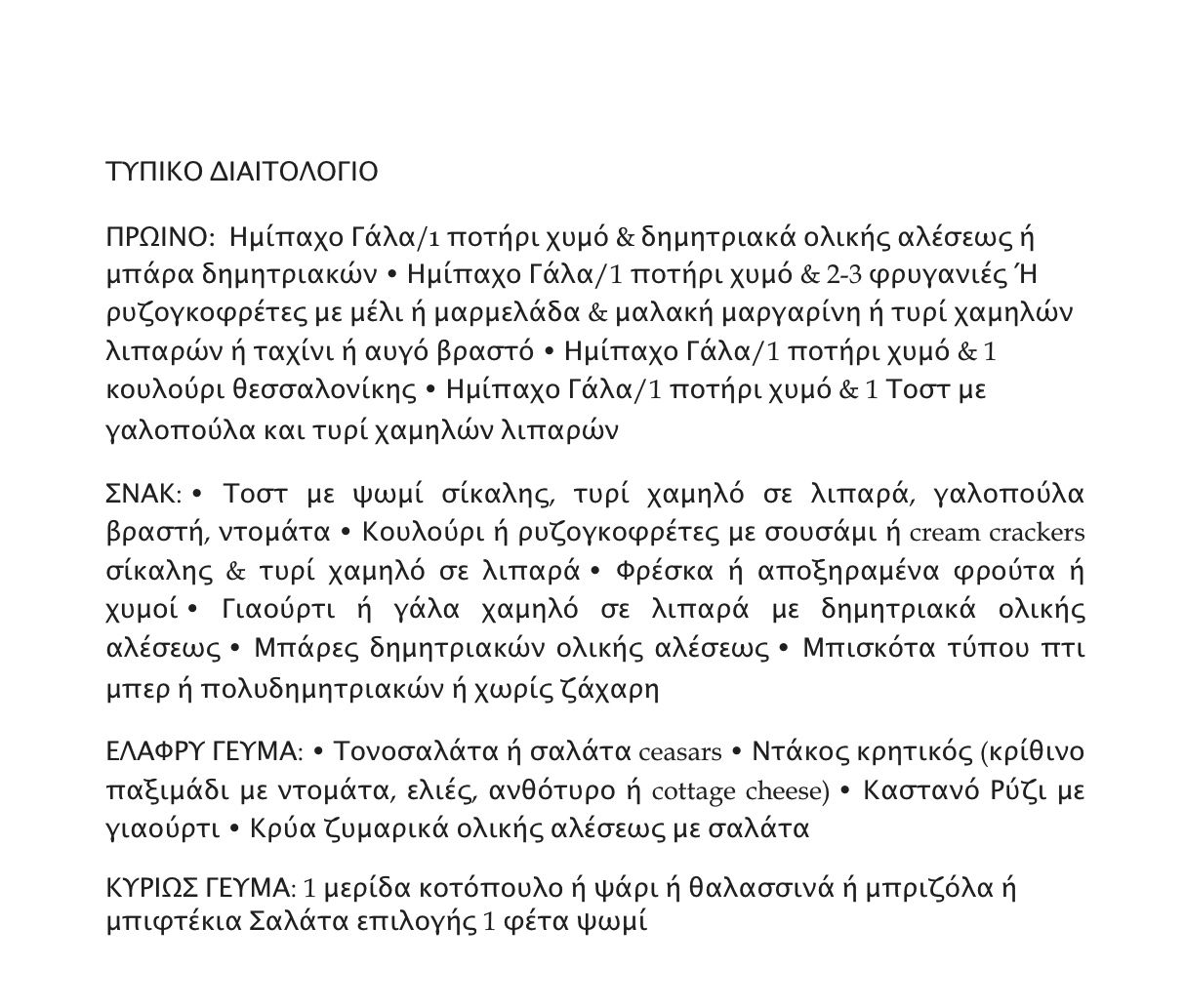 ΤΥΠΙΚΟ ΔΙΑΙΤΟΛΟΓΙΟ

ΠΡΩΙΝΟ: Ημίπαχο Γάλα/1 ποτήρι χυμό & δημητριακά ολικής αλέσεως ή μπάρα δημητριακών • Ημίπαχο Γάλα/1 ποτήρι χυμό & 2-3 φρυγανιές Ή ρυζογκοφρέτες με μέλι ή μαρμελάδα & μαλακή μαργαρίνη ή τυρί χαμηλών λιπαρών ή ταχίνι ή αυγό βραστό • Ημίπαχο Γάλα/1 ποτήρι χυμό & 1 κουλούρι θεσσαλονίκης • Ημίπαχο Γάλα/1 ποτήρι χυμό & 1 Τοστ με γαλοπούλα και τυρί χαμηλών λιπαρών

ΣΝΑΚ: • Τοστ με ψωμί σίκαλης, τυρί χαμηλό σε λιπαρά, γαλοπούλα βραστή, ντομάτα • Κουλούρι ή ρυζογκοφρέτες με σουσάμι ή cream crackers σίκαλης & τυρί χαμηλό σε λιπαρά • Φρέσκα ή αποξηραμένα φρούτα ή χυμοί • Γιαούρτι ή γάλα χαμηλό σε λιπαρά με δημητριακά ολικής αλέσεως • Μπάρες δημητριακών ολικής αλέσεως • Μπισκότα τύπου πτι μπερ ή πολυδημητριακών ή χωρίς ζάχαρη

ΕΛΑΦΡΥ ΓΕΥΜΑ: • Τονοσαλάτα ή σαλάτα ceasars • Ντάκος κρητικός (κρίθινο παξιμάδι με ντομάτα, ελιές, ανθότυρο ή cottage cheese) • Καστανό Ρύζι με γιαούρτι • Κρύα ζυμαρικά ολικής αλέσεως με σαλάτα

ΚΥΡΙΩΣ ΓΕΥΜΑ: 1 μερίδα κοτόπουλο ή ψάρι ή θαλασσινά ή μπριζόλα ή μπιφτέκια Σαλάτα επιλογής 1 φέτα ψωμί